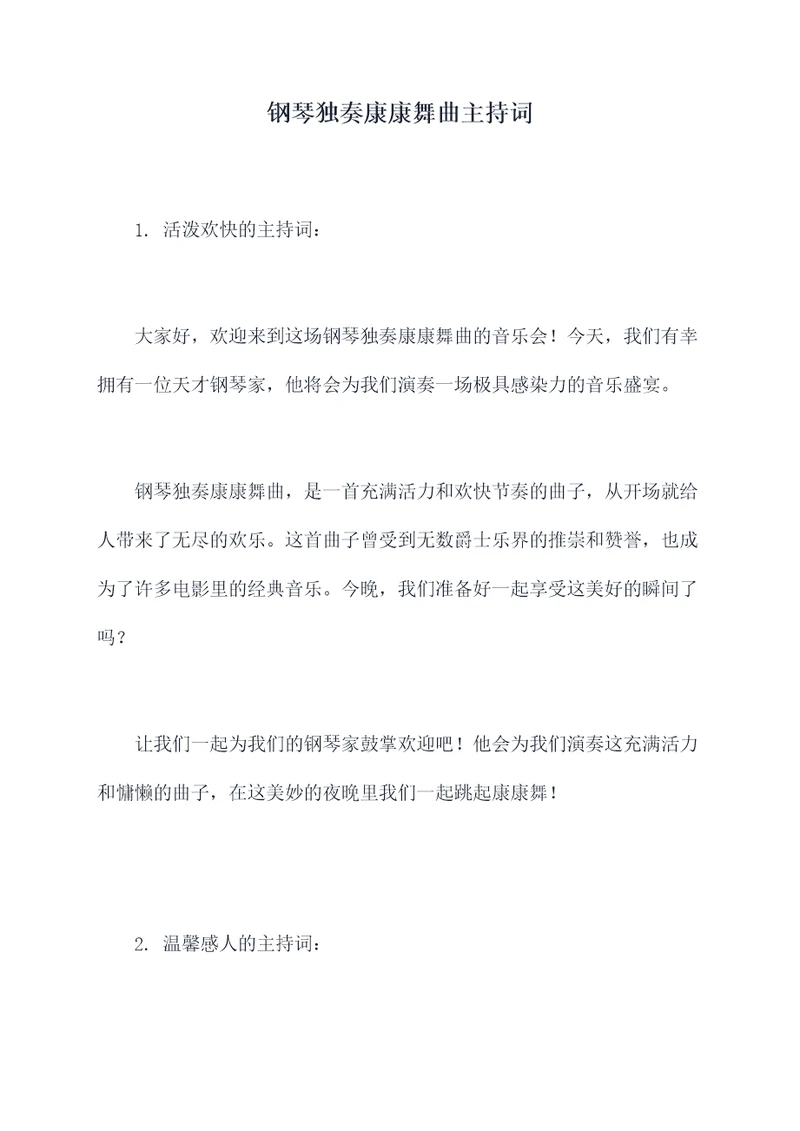 钢琴独奏康康舞曲主持词

1. 活泼欢快的主持词：

大家好，欢迎来到这场钢琴独奏康康舞曲的音乐会！今天，我们有幸拥有一位天才钢琴家，他将会为我们演奏一场极具感染力的音乐盛宴。

钢琴独奏康康舞曲，是一首充满活力和欢快节奏的曲子，从开场就给人带来了无尽的欢乐。这首曲子曾受到无数爵士乐界的推崇和赞誉，也成为了许多电影里的经典音乐。今晚，我们准备好一起享受这美好的瞬间了吗？

让我们一起为我们的钢琴家鼓掌欢迎吧！他会为我们演奏这充满活力和慵懒的曲子，在这美妙的夜晚里我们一起跳起康康舞！

2. 温馨感人的主持词：